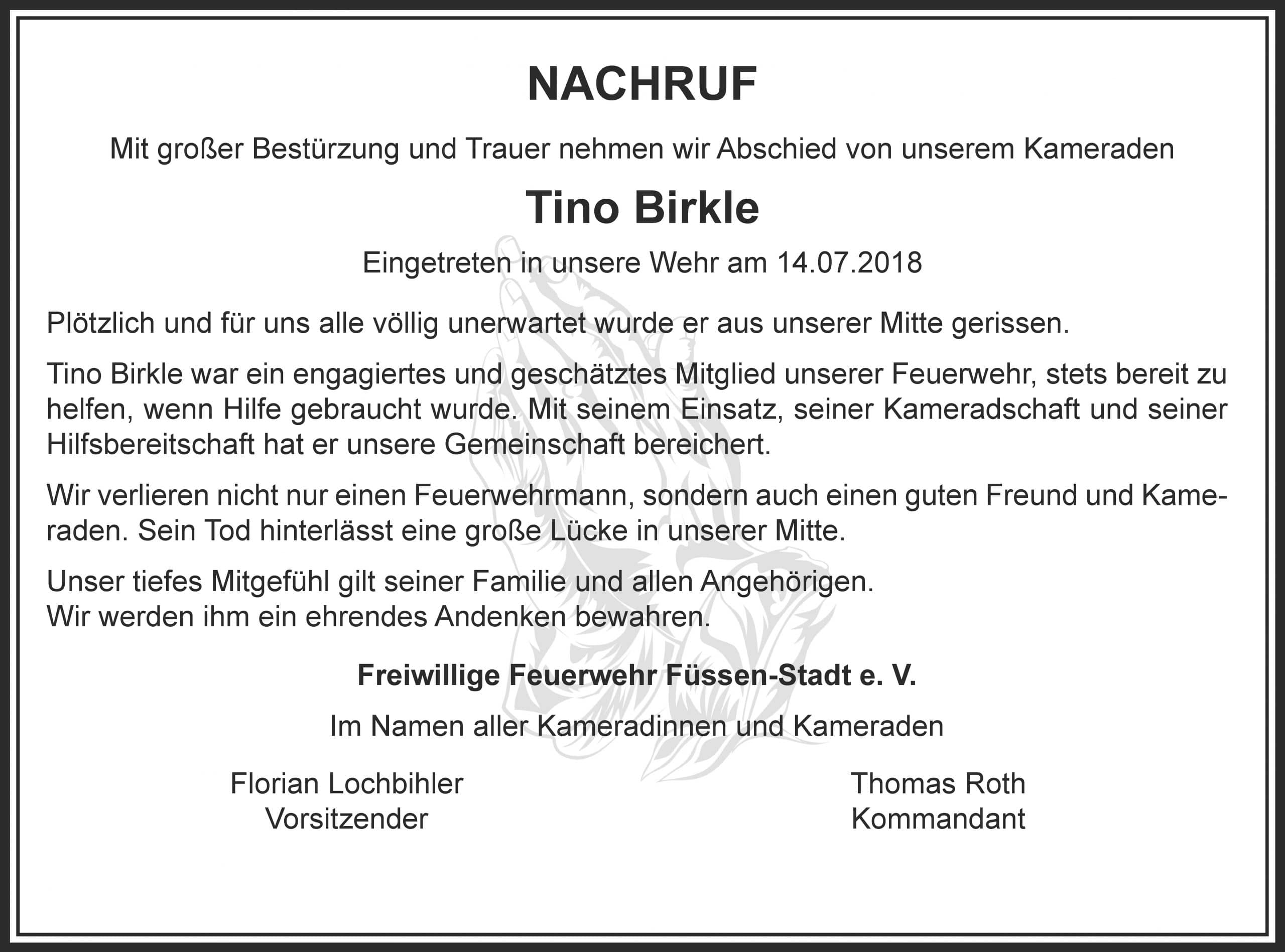 NACHRUF

Mit großer Bestürzung und Trauer nehmen wir Abschied von unserem Kameraden

Tino Birkle

Eingetreten in unsere Wehr am 14.07.2018

Plötzlich und für uns alle völlig unerwartet wurde er aus unserer Mitte gerissen.

Tino Birkle war ein engagiertes und geschätztes Mitglied unserer Feuerwehr, stets bereit zu helfen, wenn Hilfe gebraucht wurde. Mit seinem Einsatz, seiner Kameradschaft und seiner Hilfsbereitschaft hat er unsere Gemeinschaft bereichert.

Wir verlieren nicht nur einen Feuerwehrmann, sondern auch einen guten Freund und Kameraden. Sein Tod hinterlässt eine große Lücke in unserer Mitte.

Unser tiefes Mitgefühl gilt seiner Familie und allen Angehörigen.
Wir werden ihm ein ehrendes Andenken bewahren.

Freiwillige Feuerwehr Füssen-Stadt e. V.

Im Namen aller Kameradinnen und Kameraden

Florian Lochbihler
Vorsitzender

Thomas Roth
Kommandant